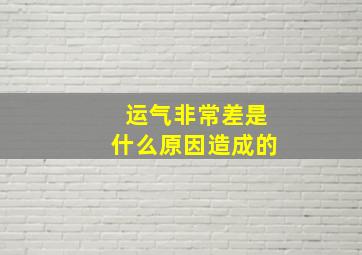 运气非常差是
什么原因造成的